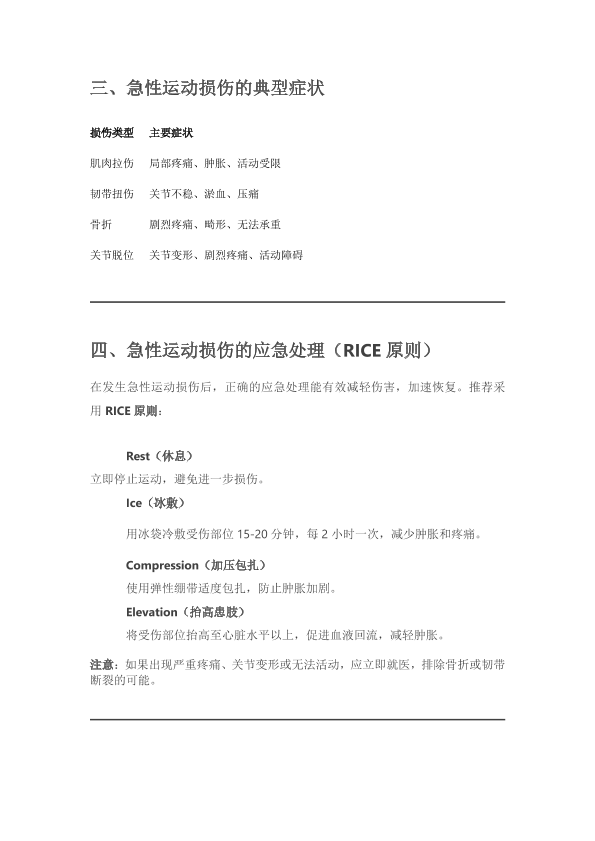 三、急性运动损伤的典型症状

| 损伤类型 | 主要症状 |
|---|---|
| 肌肉拉伤 | 局部疼痛、肿胀、活动受限 |
| 韧带扭伤 | 关节不稳、淤血、压痛 |
| 骨折 | 剧烈疼痛、畸形、无法承重 |
| 关节脱位 | 关节变形、剧烈疼痛、活动障碍 |

四、急性运动损伤的应急处理（RICE 原则）

在发生急性运动损伤后，正确的应急处理能有效减轻伤害，加速恢复。推荐采用 RICE 原则：

Rest（休息）

立即停止运动，避免进一步损伤。

Ice（冰敷）

用冰袋冷敷受伤部位 15-20 分钟，每 2 小时一次，减少肿胀和疼痛。

Compression（加压包扎）

使用弹性绷带适度包扎，防止肿胀加剧。

Elevation（抬高患肢）

将受伤部位抬高至心脏水平以上，促进血液回流，减轻肿胀。

注意：如果出现严重疼痛、关节变形或无法活动，应立即就医，排除骨折或韧带断裂的可能。